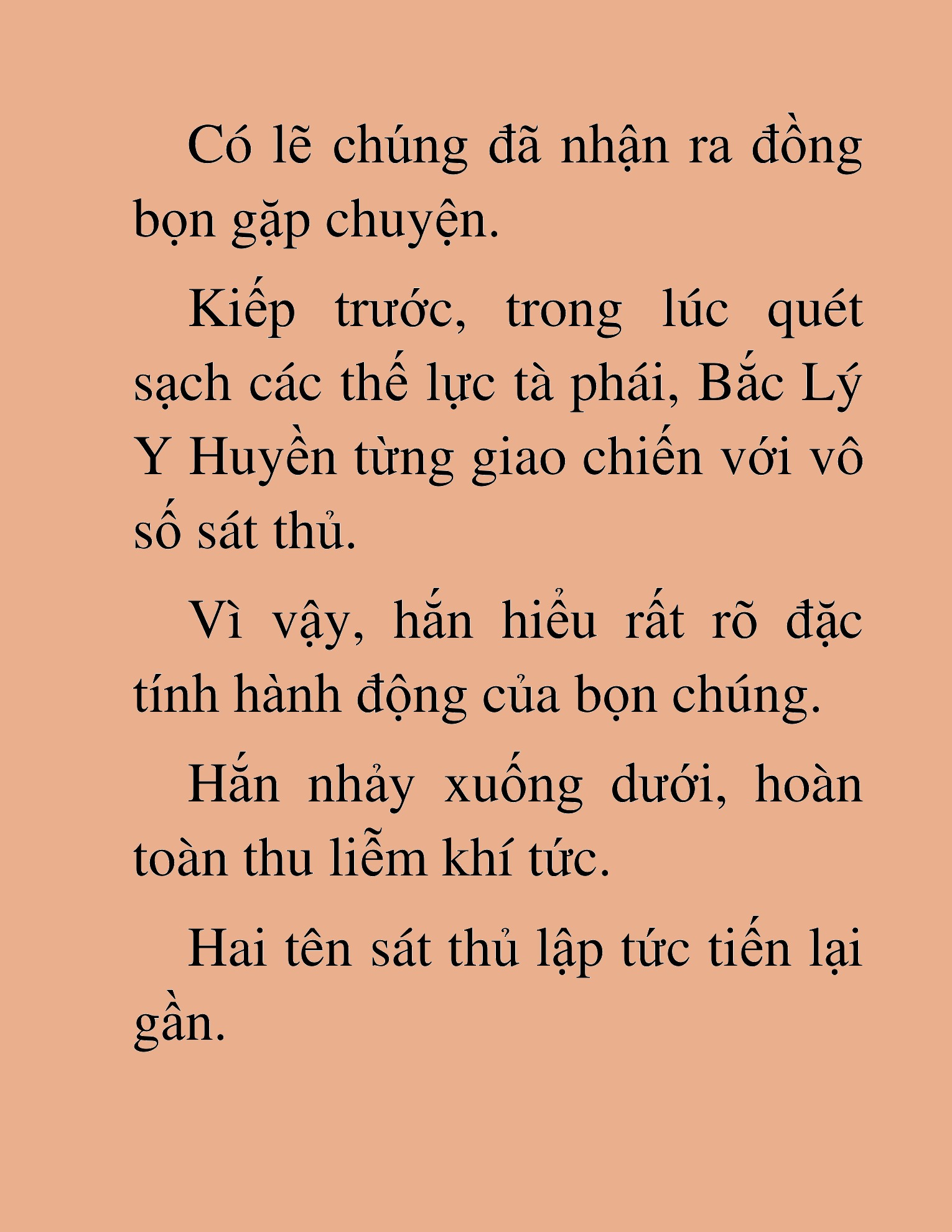 Có lẽ chúng đã nhận ra đồng bọn gặp chuyện.

Kiếp trước, trong lúc quét sạch các thế lực tà phái, Bắc Lý Y Huyền từng giao chiến với vô số sát thủ.

Vì vậy, hắn hiểu rất rõ đặc tính hành động của bọn chúng.

Hắn nhảy xuống dưới, hoàn toàn thu liễm khí tức.

Hai tên sát thủ lập tức tiến lại gần.